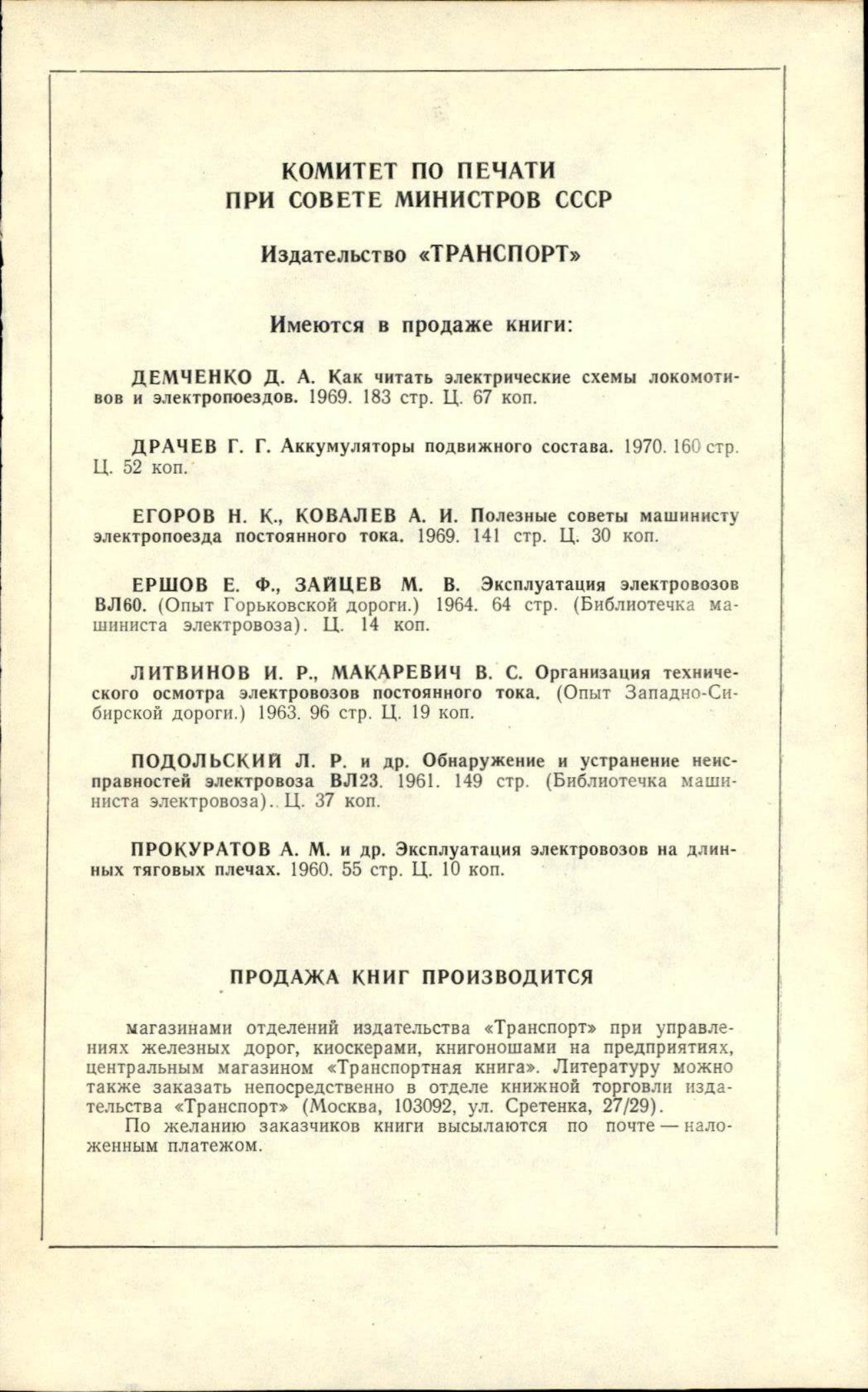 КОМИТЕТ ПО ПЕЧАТИ
ПРИ СОВЕТЕ МИНИСТРОВ СССР

Издательство «ТРАНСПОРТ»

Имеются в продаже книги:

ДЕМЧЕНКО Д. А. Как читать электрические схемы локомотивов и электропоездов. 1969. 183 стр. Ц. 67 коп.

ДРАЧЕВ Г. Г. Аккумуляторы подвижного состава. 1970. 160 стр. Ц. 52 коп.

ЕГОРОВ Н. К., КОВАЛЕВ А. И. Полезные советы машинисту электропоезда постоянного тока. 1969. 141 стр. Ц. 30 коп.

ЕРШОВ Е. Ф., ЗАЙЦЕВ М. В. Эксплуатация электровозов ВЛ60. (Опыт Горьковской дороги.) 1964. 64 стр. (Библиотечка машиниста электровоза). Ц. 14 коп.

ЛИТВИНОВ И. Р., МАКАРЕВИЧ В. С. Организация технического осмотра электровозов постоянного тока. (Опыт Западно-Сибирской дороги.) 1963. 96 стр. Ц. 19 коп.

ПОДОЛЬСКИЙ Л. Р. и др. Обнаружение и устранение неисправностей электровоза ВЛ23. 1961. 149 стр. (Библиотечка машиниста электровоза). Ц. 37 коп.

ПРОКУРАТОВ А. М. и др. Эксплуатация электровозов на длинных тяговых плечах. 1960. 55 стр. Ц. 10 коп.

ПРОДАЖА КНИГ ПРОИЗВОДИТСЯ

магазинами отделений издательства «Транспорт» при управлениях железных дорог, киоскерами, книгоношами на предприятиях, центральным магазином «Транспортная книга». Литературу можно также заказать непосредственно в отделе книжной торговли издательства «Транспорт» (Москва, 103092, ул. Сретенка, 27/29).
По желанию заказчиков книги высылаются по почте — наложенным платежом.